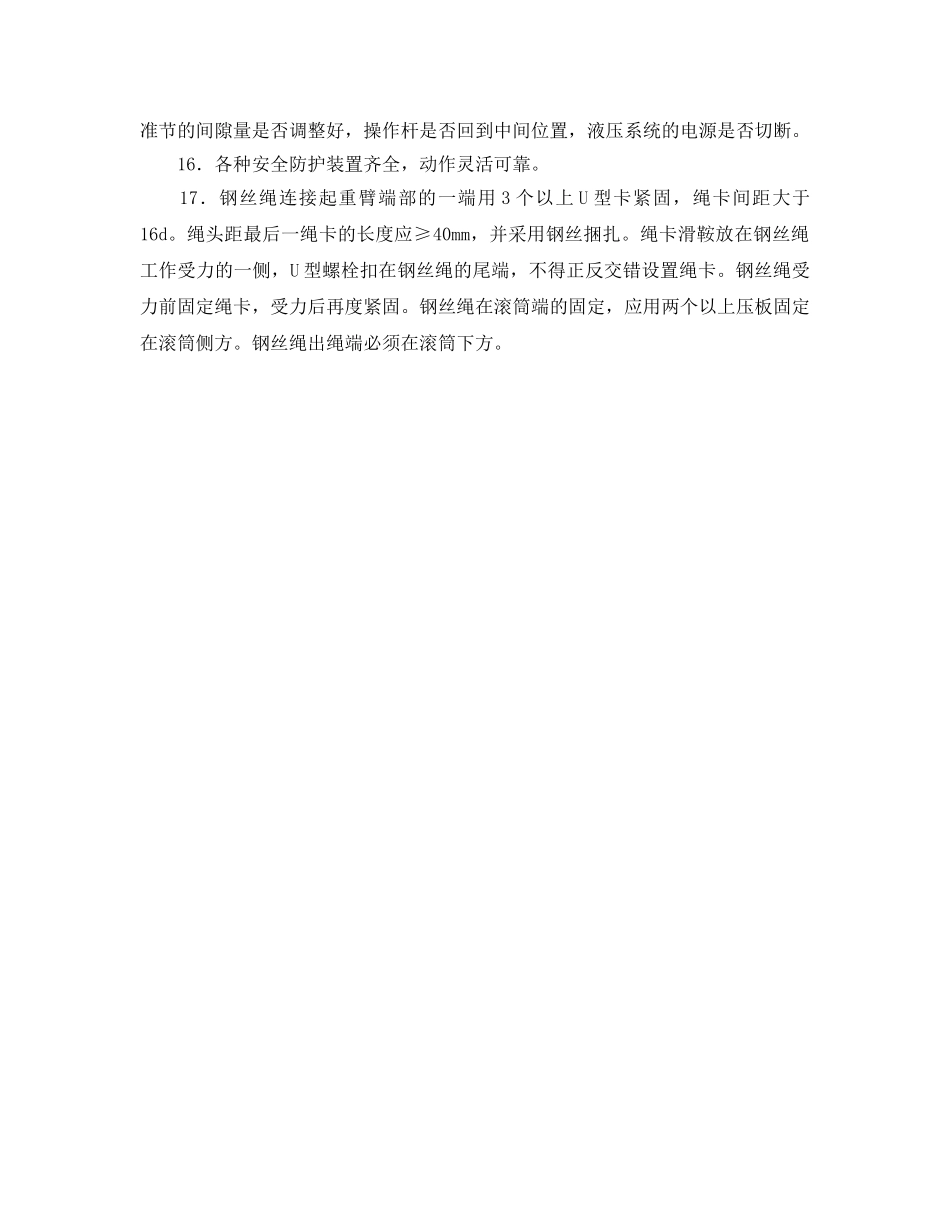 准节的间隙量是否调整好，操作杆是否回到中间位置，液压系统的电源是否切断。

16．各种安全防护装置齐全，动作灵活可靠。

17．钢丝绳连接起重臂端部的一端用 3 个以上 U 型卡紧固，绳卡间距大于 16d。绳头距最后一绳卡的长度应≥40mm，并采用钢丝捆扎。绳卡滑鞍放在钢丝绳工作受力的一侧，U 型螺栓扣在钢丝绳的尾端，不得正反交错设置绳卡。钢丝绳受力前固定绳卡，受力后再度紧固。钢丝绳在滚筒端的固定，应用两个以上压板固定在滚筒侧方。钢丝绳出绳端必须在滚筒下方。